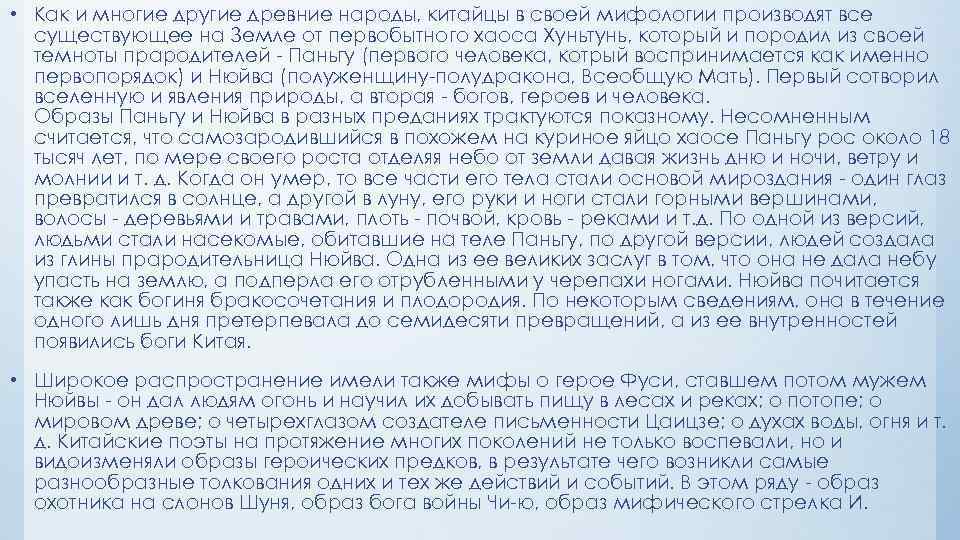 • Как и многие другие древние народы, китайцы в своей мифологии производят все существующее на Земле от первобытного хаоса Хуньтунь, который и породил из своей темноты прародителей - Паньгу (первого человека, котрый воспринимается как именно первопорядок) и Нюйва (полуженщину-полудракона, Всеобщую Мать). Первый сотворил вселенную и явления природы, а вторая - богов, героев и человека.
Образы Паньгу и Нюйва в разных преданиях трактуются показному. Несомненным считается, что самозародившийся в похожем на куриное яйцо хаосе Паньгу рос около 18 тысяч лет, по мере своего роста отделяя небо от земли давая жизнь дню и ночи, ветру и молнии и т. д. Когда он умер, то все части его тела стали основой мироздания - один глаз превратился в солнце, а другой в луну, его руки и ноги стали горными вершинами, волосы - деревьями и травами, плоть - почвой, кровь - реками и т.д. По одной из версий, людьми стали насекомые, обитавшие на теле Паньгу, по другой версии, людей создала из глины прародительница Нюйва. Одна из ее великих заслуг в том, что она не дала небу упасть на землю, а подперла его отрубленными у черепахи ногами. Нюйва почитается также как богиня бракосочетания и плодородия. По некоторым сведениям, она в течение одного лишь дня претерпевала до семидесяти превращений, а из ее внутренностей появились боги Китая.

• Широкое распространение имели также мифы о герое Фуси, ставшем потом мужем Нюйвы - он дал людям огонь и научил их добывать пищу в лесах и реках; о потопе; о мировом древе; о четырехглазом создателе письменности Цаицзе; о духах воды, огня и т. д. Китайские поэты на протяжение многих поколений не только воспевали, но и видоизменяли образы героических предков, в результате чего возникли самые разнообразные толкования одних и тех же действий и событий. В этом ряду - образ охотника на слонов Шуня, образ бога войны Чи-ю, образ мифического стрелка И.